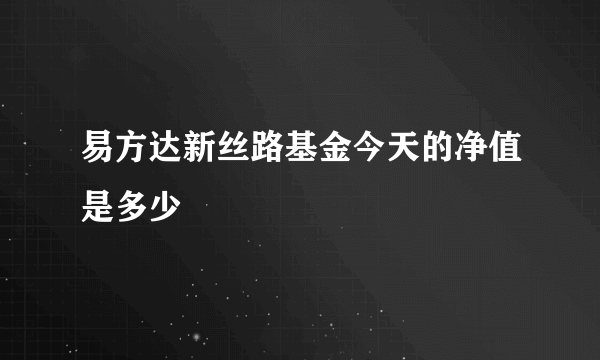 易方达新丝路基金今天的净值是多少